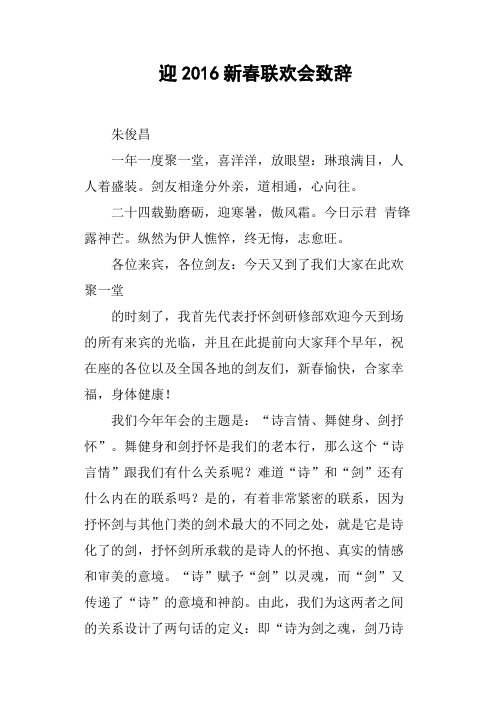 迎2016新春联欢会致辞

朱俊昌

一年一度聚一堂，喜洋洋，放眼望：琳琅满目，人人着盛装。剑友相逢分外亲，道相通，心向往。

二十四载勤磨砺，迎寒暑，傲风霜。今日示君 青锋露神芒。纵然为伊人憔悴，终无悔，志愈旺。

各位来宾，各位剑友：今天又到了我们大家在此欢聚一堂

的时刻了，我首先代表抒怀剑研修部欢迎今天到场的所有来宾的光临，并且在此提前向大家拜个早年，祝在座的各位以及全国各地的剑友们，新春愉快，合家幸福，身体健康！

我们今年年会的主题是：“诗言情、舞健身、剑抒怀”。舞健身和剑抒怀是我们的老本行，那么这个“诗言情”跟我们有什么关系呢？难道“诗”和“剑”还有什么内在的联系吗？是的，有着非常紧密的联系，因为抒怀剑与其他门类的剑术最大的不同之处，就是它是诗化了的剑，抒怀剑所承载的是诗人的怀抱、真实的情感和审美的意境。“诗”赋予“剑”以灵魂，而“剑”又传递了“诗”的意境和神韵。由此，我们为这两者之间的关系设计了两句话的定义：即“诗为剑之魂，剑乃诗